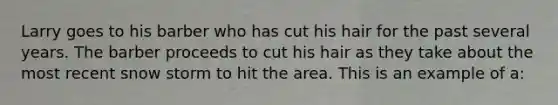 Larry goes to his barber who has cut his hair for the past several years. The barber proceeds to cut his hair as they take about the most recent snow storm to hit the area. This is an example of a: